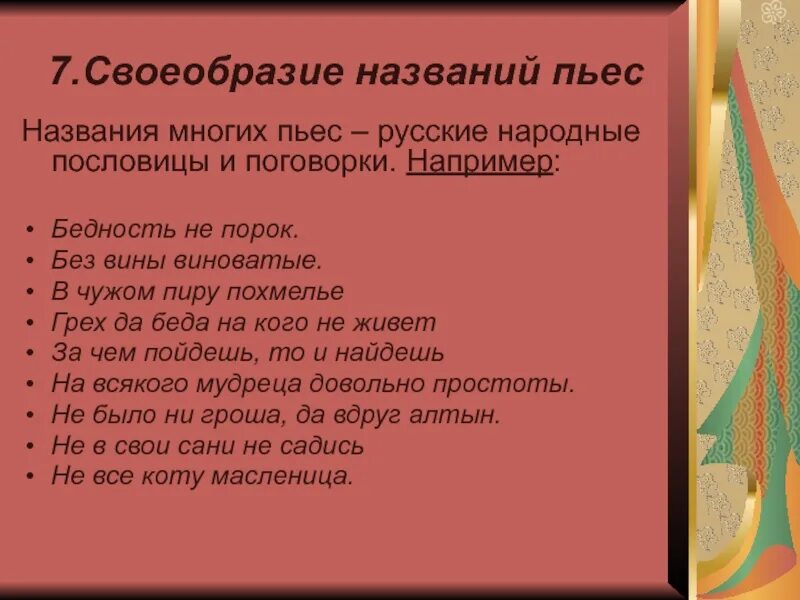 7.Своеобразие названий пьес

Названия многих пьес – русские народные пословицы и поговорки. Например:

• Бедность не порок.
• Без вины виноватые.
• В чужом пиру похмелье
• Грех да беда на кого не живет
• За чем пойдешь, то и найдешь
• На всякого мудреца довольно простоты.
• Не было ни гроша, да вдруг алтын.
• Не в свои сани не садись
• Не все коту масленица.